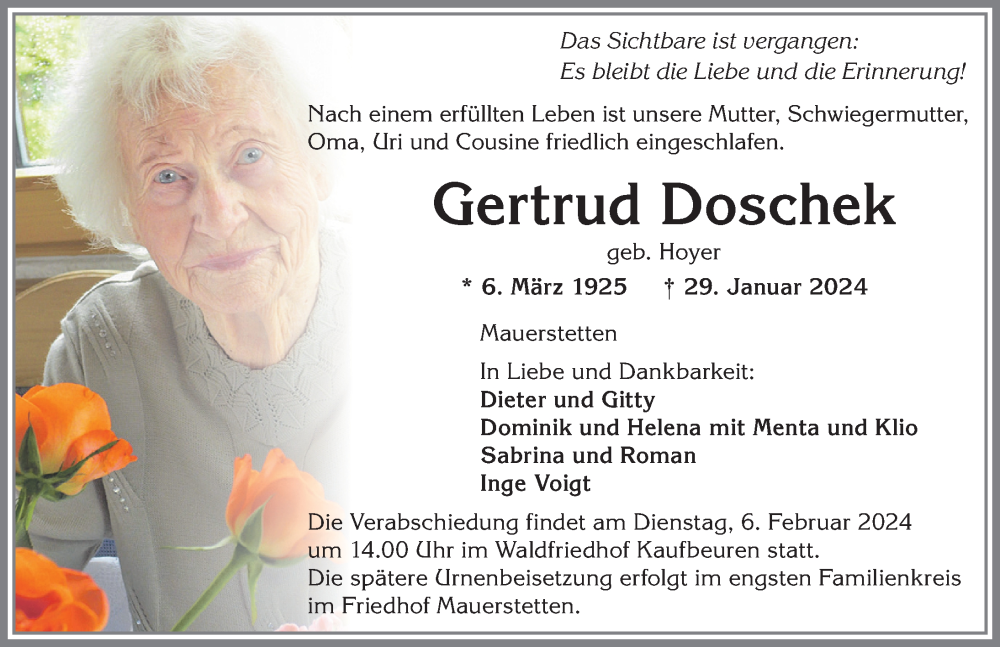 Das Sichtbare ist vergangen:
Es bleibt die Liebe und die Erinnerung!

Nach einem erfüllten Leben ist unsere Mutter, Schwiegermutter, Oma, Uri und Cousine friedlich eingeschlafen.

Gertrud Doschek

geb. Hoyer

* 6. März 1925 † 29. Januar 2024

Mauerstetten

In Liebe und Dankbarkeit:
Dieter und Gitty
Dominik und Helena mit Menta und Klio
Sabrina und Roman
Inge Voigt

Die Verabschiedung findet am Dienstag, 6. Februar 2024 um 14.00 Uhr im Waldfriedhof Kaufbeuren statt.
Die spätere Urnenbeisetzung erfolgt im engsten Familienkreis im Friedhof Mauerstetten.